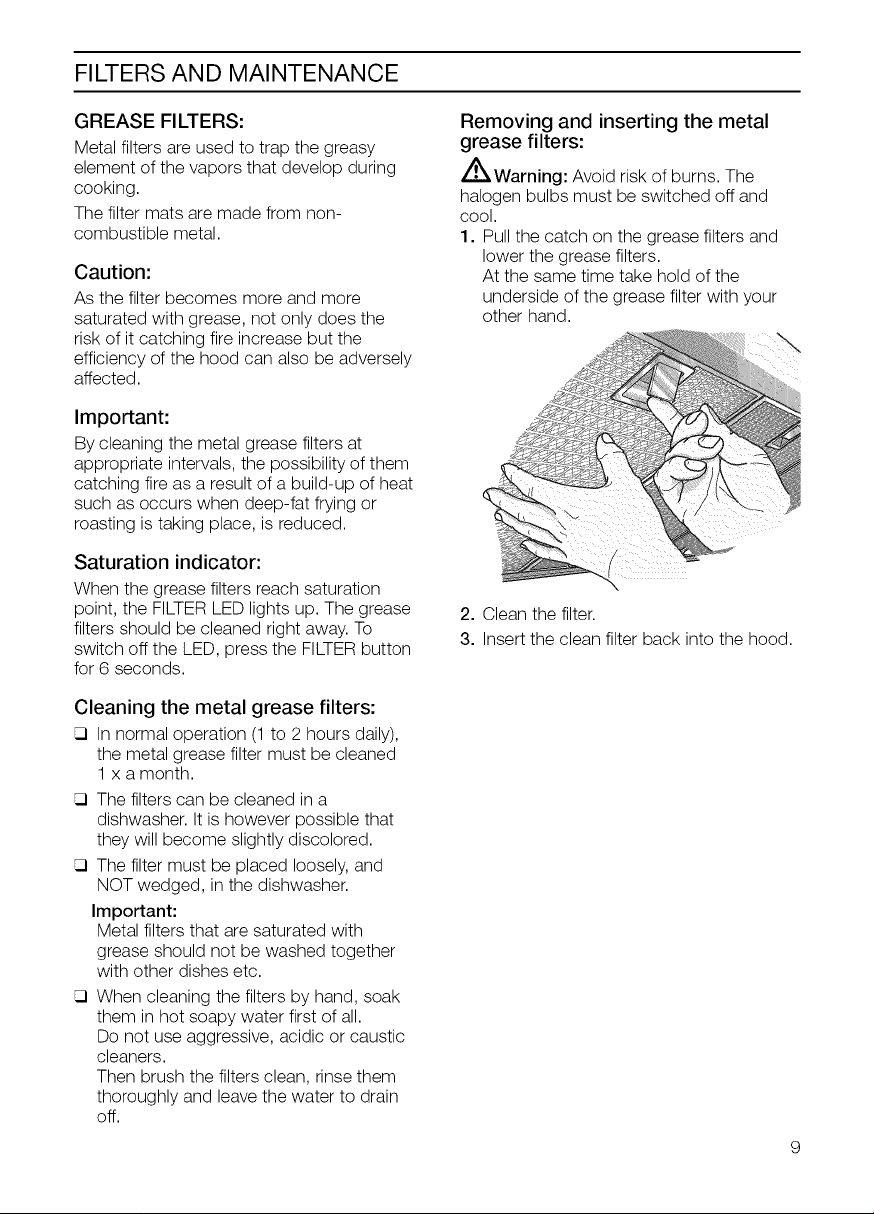 FILTERS AND MAINTENANCE

GREASE FILTERS:

Metal filters are used to trap the greasy element of the vapors that develop during cooking.

The filter mats are made from non-combustible metal.

Caution:

As the filter becomes more and more saturated with grease, not only does the risk of it catching fire increase but the efficiency of the hood can also be adversely affected.

Important:

By cleaning the metal grease filters at appropriate intervals, the possibility of them catching fire as a result of a build-up of heat such as occurs when deep-fat frying or roasting is taking place, is reduced.

Saturation indicator:

When the grease filters reach saturation point, the FILTER LED lights up. The grease filters should be cleaned right away. To switch off the LED, press the FILTER button for 6 seconds.

Cleaning the metal grease filters:

☐ In normal operation (1 to 2 hours daily), the metal grease filter must be cleaned 1 x a month.

☐ The filters can be cleaned in a dishwasher. It is however possible that they will become slightly discolored.

☐ The filter must be placed loosely, and NOT wedged, in the dishwasher.

Important:
Metal filters that are saturated with grease should not be washed together with other dishes etc.

☐ When cleaning the filters by hand, soak them in hot soapy water first of all.
Do not use aggressive, acidic or caustic cleaners.
Then brush the filters clean, rinse them thoroughly and leave the water to drain off.

Removing and inserting the metal grease filters:

Warning: Avoid risk of burns. The halogen bulbs must be switched off and cool.

1. Pull the catch on the grease filters and lower the grease filters.
At the same time take hold of the underside of the grease filter with your other hand.

2. Clean the filter.

3. Insert the clean filter back into the hood.

9